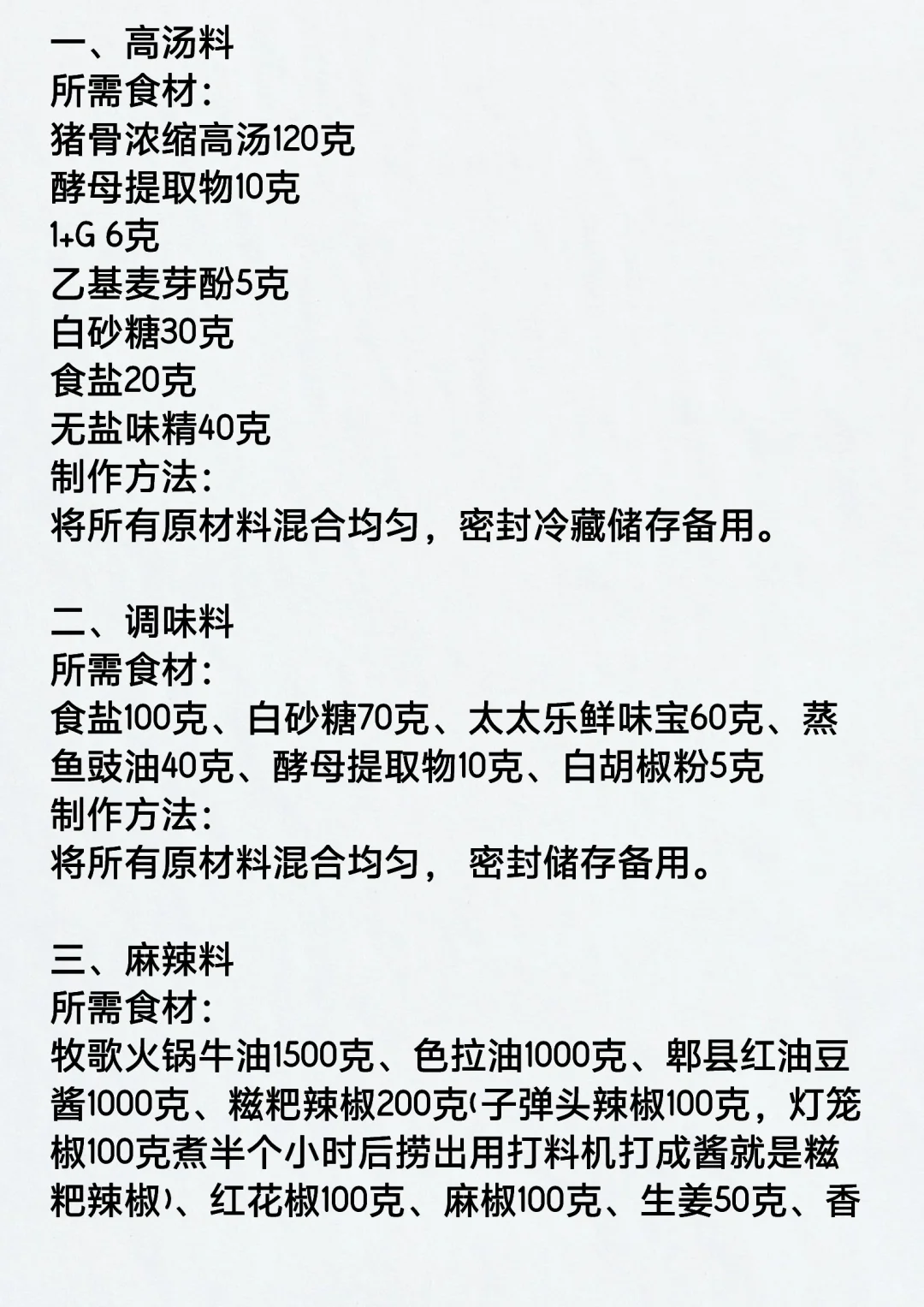 一、高汤料
所需食材:
猪骨浓缩高汤120克
酵母提取物10克
I+G 6克
乙基麦芽酚5克
白砂糖30克
食盐20克
无盐味精40克
制作方法:
将所有原材料混合均匀，密封冷藏储存备用。

二、调味料
所需食材:
食盐100克、白砂糖70克、太太乐鲜味宝60克、蒸鱼豉油40克、酵母提取物10克、白胡椒粉5克
制作方法:
将所有原材料混合均匀， 密封储存备用。

三、麻辣料
所需食材:
牧歌火锅牛油1500克、色拉油1000克、郫县红油豆酱1000克、糍粑辣椒200克(子弹头辣椒100克，灯笼椒100克煮半个小时后捞出用打料机打成酱就是糍粑辣椒)、红花椒100克、麻椒100克、生姜50克、香